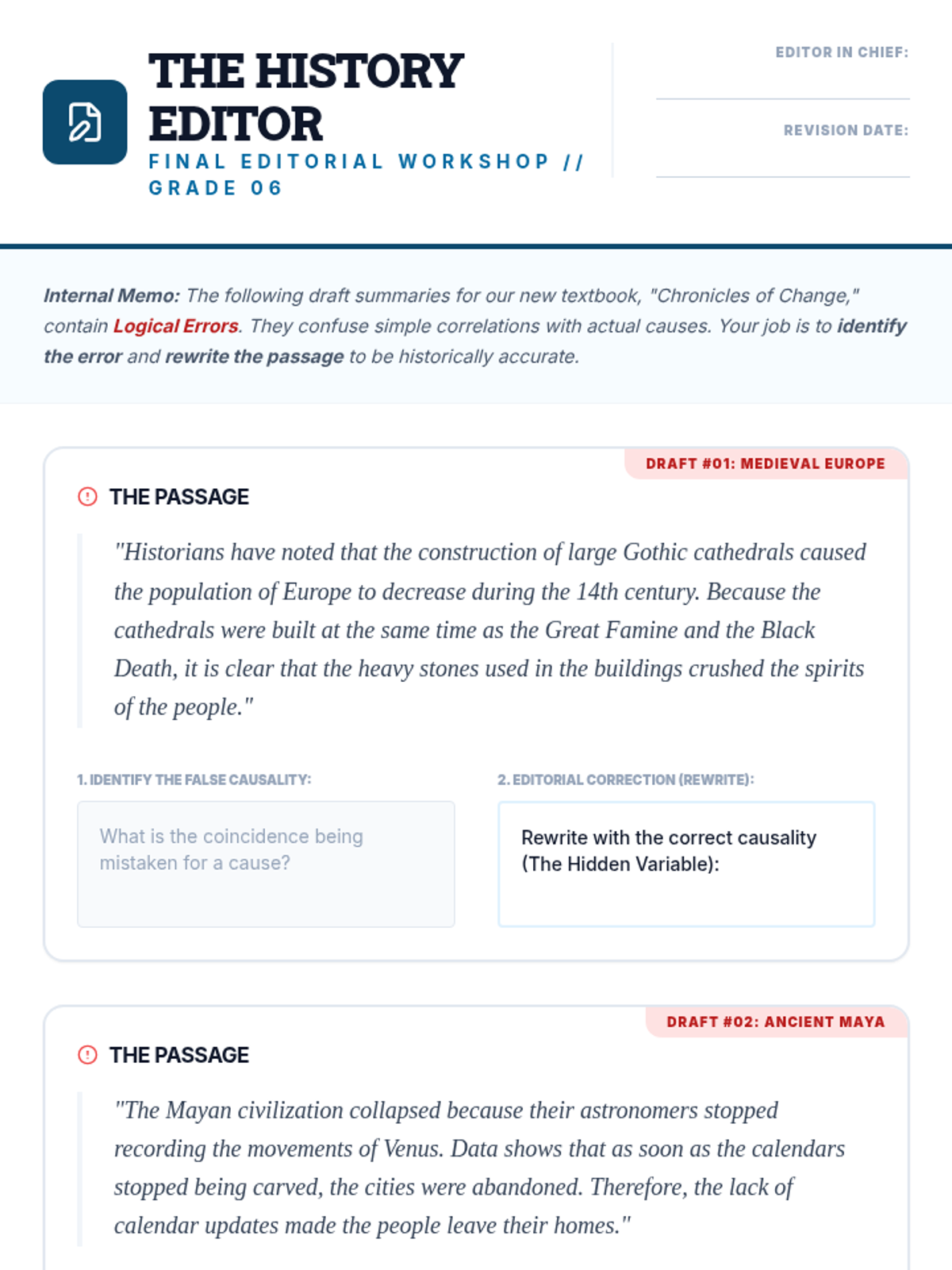 THE HISTORY EDITOR
FINAL EDITORIAL WORKSHOP // GRADE 06

EDITOR IN CHIEF:

REVISION DATE:

Internal Memo: The following draft summaries for our new textbook, "Chronicles of Change," contain Logical Errors. They confuse simple correlations with actual causes. Your job is to identify the error and rewrite the passage to be historically accurate.

DRAFT #01: MEDIEVAL EUROPE

THE PASSAGE

"Historians have noted that the construction of large Gothic cathedrals caused the population of Europe to decrease during the 14th century. Because the cathedrals were built at the same time as the Great Famine and the Black Death, it is clear that the heavy stones used in the buildings crushed the spirits of the people."

1. IDENTIFY THE FALSE CAUSALITY:

What is the coincidence being mistaken for a cause?

2. EDITORIAL CORRECTION (REWRITE):

Rewrite with the correct causality (The Hidden Variable):

DRAFT #02: ANCIENT MAYA

THE PASSAGE

"The Mayan civilization collapsed because their astronomers stopped recording the movements of Venus. Data shows that as soon as the calendars stopped being carved, the cities were abandoned. Therefore, the lack of calendar updates made the people leave their homes."